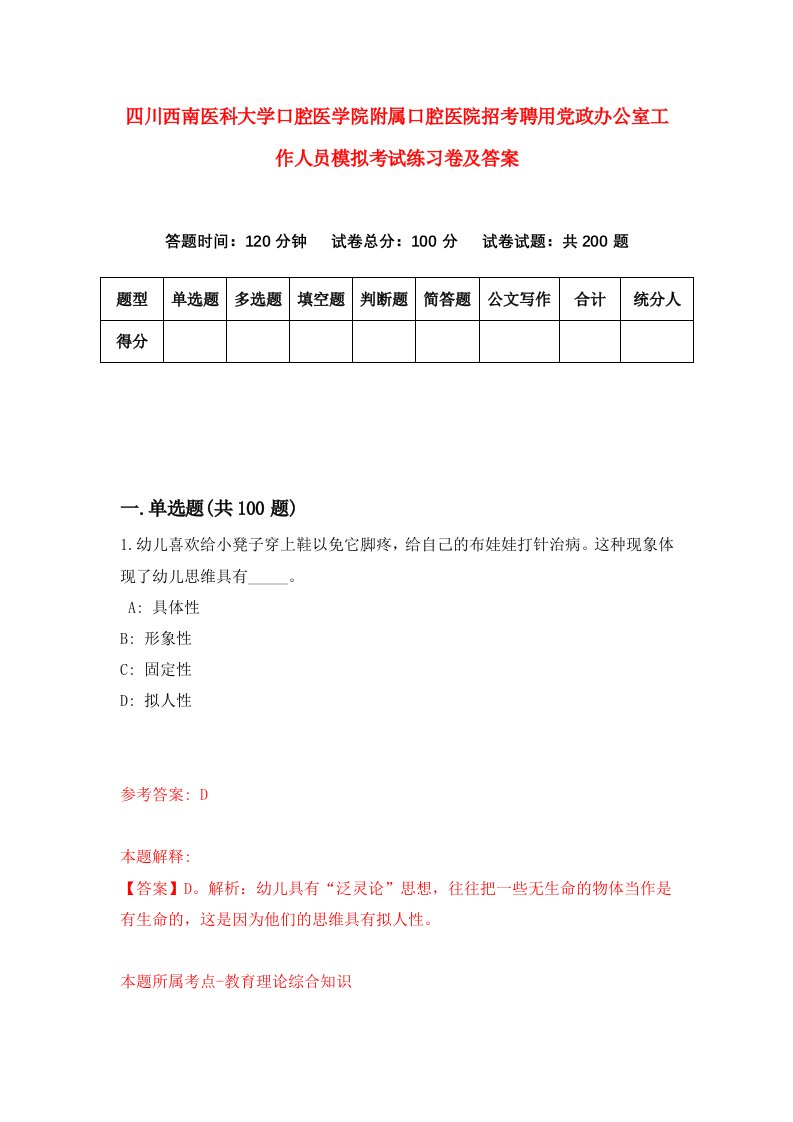 四川西南医科大学口腔医学院附属口腔医院招考聘用党政办公室工作人员模拟考试练习卷及答案

答题时间：120 分钟　试卷总分：100 分　试卷试题：共 200 题

| 题型 | 单选题 | 多选题 | 填空题 | 判断题 | 简答题 | 公文写作 | 合计 | 统分人 |
|---|---|---|---|---|---|---|---|---|
| 得分 | | | | | | | | |

一.单选题(共 100 题)

1.幼儿喜欢给小凳子穿上鞋以免它脚疼，给自己的布娃娃打针治病。这种现象体现了幼儿思维具有_____。

A: 具体性

B: 形象性

C: 固定性

D: 拟人性

参考答案: D

本题解释:

【答案】D。解析：幼儿具有“泛灵论”思想，往往把一些无生命的物体当作是有生命的，这是因为他们的思维具有拟人性。

本题所属考点-教育理论综合知识